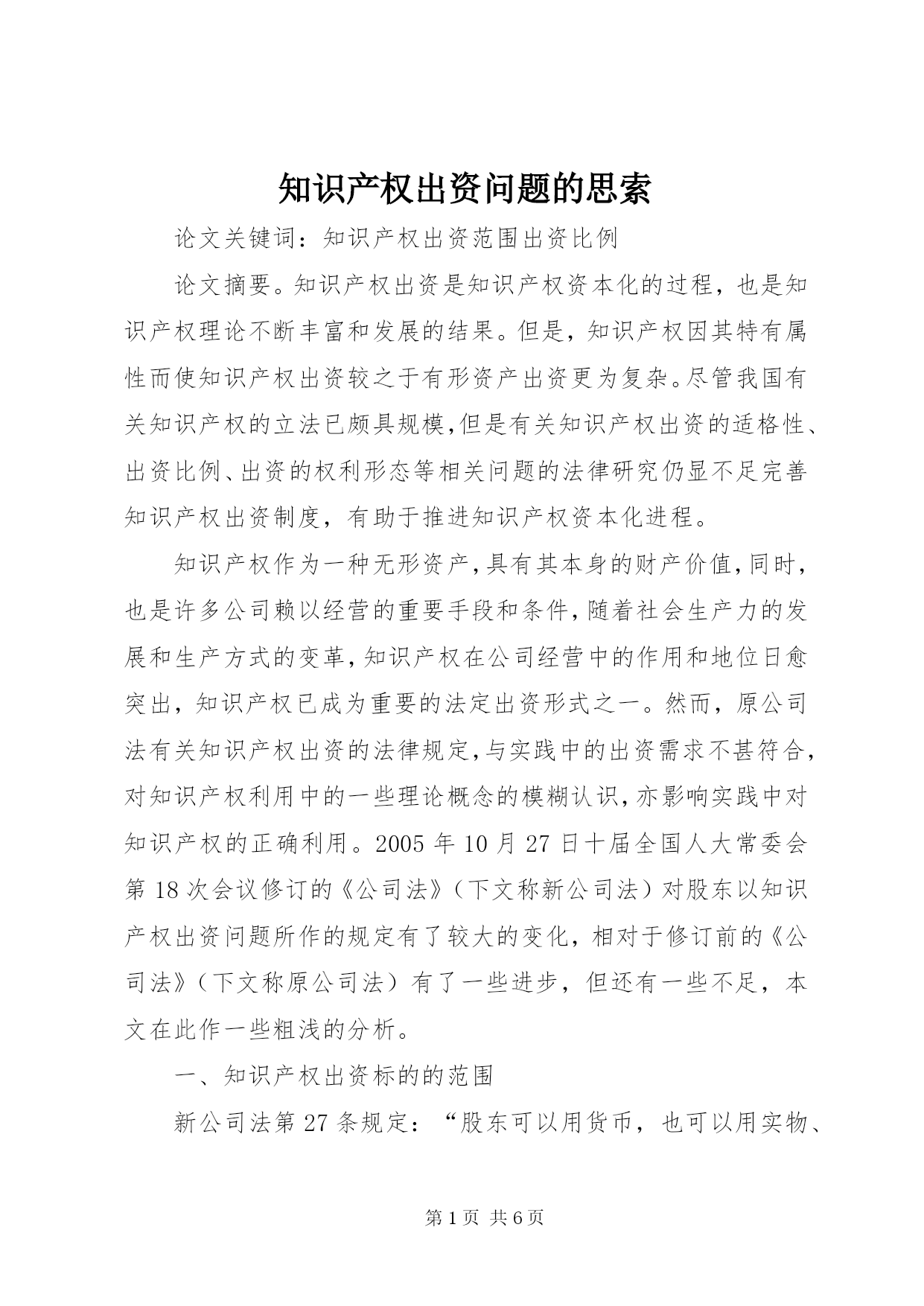 知识产权出资问题的思索

论文关键词：知识产权出资范围出资比例

论文摘要。知识产权出资是知识产权资本化的过程，也是知识产权理论不断丰富和发展的结果。但是，知识产权因其特有属性而使知识产权出资较之于有形资产出资更为复杂。尽管我国有关知识产权的立法已颇具规模,但是有关知识产权出资的适格性、出资比例、出资的权利形态等相关问题的法律研究仍显不足完善知识产权出资制度，有助于推进知识产权资本化进程。

知识产权作为一种无形资产,具有其本身的财产价值,同时，也是许多公司赖以经营的重要手段和条件,随着社会生产力的发展和生产方式的变革,知识产权在公司经营中的作用和地位日愈突出，知识产权已成为重要的法定出资形式之一。然而，原公司法有关知识产权出资的法律规定,与实践中的出资需求不甚符合,对知识产权利用中的一些理论概念的模糊认识,亦影响实践中对知识产权的正确利用。2005 年 10 月 27 日十届全国人大常委会第 18 次会议修订的《公司法》（下文称新公司法）对股东以知识产权出资问题所作的规定有了较大的变化，相对于修订前的《公司法》（下文称原公司法）有了一些进步，但还有一些不足，本文在此作一些粗浅的分析。

一、知识产权出资标的的范围

新公司法第 27 条规定：“股东可以用货币，也可以用实物、

第 1 页 共 6 页